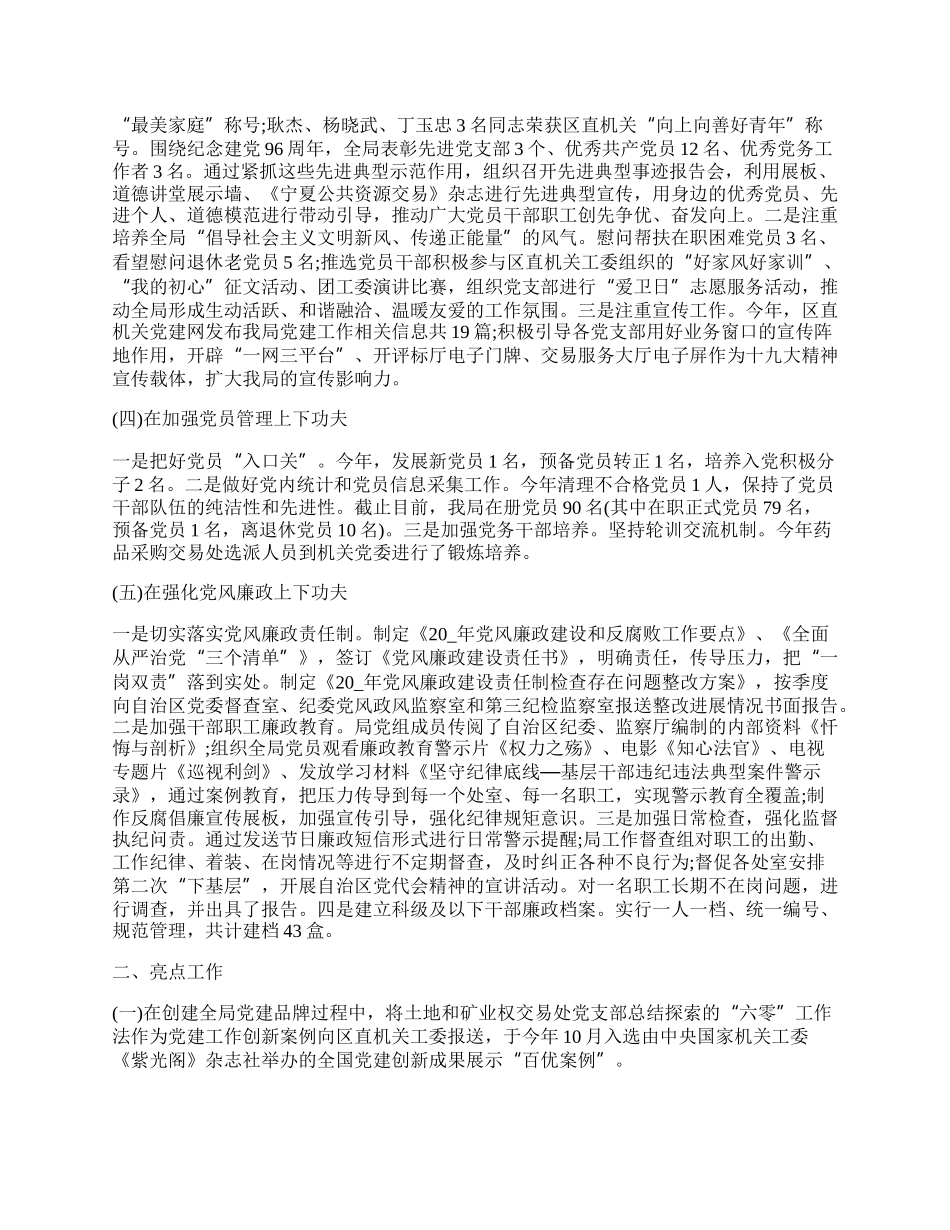 “最美家庭”称号;耿杰、杨晓武、丁玉忠 3 名同志荣获区直机关“向上向善好青年”称号。围绕纪念建党 96 周年，全局表彰先进党支部 3 个、优秀共产党员 12 名、优秀党务工作者 3 名。通过紧抓这些先进典型示范作用，组织召开先进典型事迹报告会，利用展板、道德讲堂展示墙、《宁夏公共资源交易》杂志进行先进典型宣传，用身边的优秀党员、先进个人、道德模范进行带动引导，推动广大党员干部职工创先争优、奋发向上。二是注重培养全局“倡导社会主义文明新风、传递正能量”的风气。慰问帮扶在职困难党员 3 名、看望慰问退休老党员 5 名;推选党员干部积极参与区直机关工委组织的“好家风好家训”、“我的初心”征文活动、团工委演讲比赛，组织党支部进行“爱卫日”志愿服务活动，推动全局形成生动活跃、和谐融洽、温暖友爱的工作氛围。三是注重宣传工作。今年，区直机关党建网发布我局党建工作相关信息共 19 篇;积极引导各党支部用好业务窗口的宣传阵地作用，开辟“一网三平台”、开评标厅电子门牌、交易服务大厅电子屏作为十九大精神宣传载体，扩大我局的宣传影响力。

(四)在加强党员管理上下功夫

一是把好党员“入口关”。今年，发展新党员 1 名，预备党员转正 1 名，培养入党积极分子 2 名。二是做好党内统计和党员信息采集工作。今年清理不合格党员 1 人，保持了党员干部队伍的纯洁性和先进性。截止目前，我局在册党员 90 名(其中在职正式党员 79 名，预备党员 1 名，离退休党员 10 名)。三是加强党务干部培养。坚持轮训交流机制。今年药品采购交易处选派人员到机关党委进行了锻炼培养。

(五)在强化党风廉政上下功夫

一是切实落实党风廉政责任制。制定《20_年党风廉政建设和反腐败工作要点》、《全面从严治党“三个清单”》，签订《党风廉政建设责任书》，明确责任，传导压力，把“一岗双责”落到实处。制定《20_年党风廉政建设责任制检查存在问题整改方案》，按季度向自治区党委督查室、纪委党风政风监察室和第三纪检监察室报送整改进展情况书面报告。二是加强干部职工廉政教育。局党组成员传阅了自治区纪委、监察厅编制的内部资料《忏悔与剖析》;组织全局党员观看廉政教育警示片《权力之殇》、电影《知心法官》、电视专题片《巡视利剑》、发放学习材料《坚守纪律底线—基层干部违纪违法典型案件警示录》，通过案例教育，把压力传导到每一个处室、每一名职工，实现警示教育全覆盖;制作反腐倡廉宣传展板，加强宣传引导，强化纪律规矩意识。三是加强日常检查，强化监督执纪问责。通过发送节日廉政短信形式进行日常警示提醒;局工作督查组对职工的出勤、工作纪律、着装、在岗情况等进行不定期督查，及时纠正各种不良行为;督促各处室安排第二次“下基层”，开展自治区党代会精神的宣讲活动。对一名职工长期不在岗问题，进行调查，并出具了报告。四是建立科级及以下干部廉政档案。实行一人一档、统一编号、规范管理，共计建档 43 盒。

二、亮点工作

(一)在创建全局党建品牌过程中，将土地和矿业权交易处党支部总结探索的“六零”工作法作为党建工作创新案例向区直机关工委报送，于今年 10 月入选由中央国家机关工委《紫光阁》杂志社举办的全国党建创新成果展示“百优案例”。